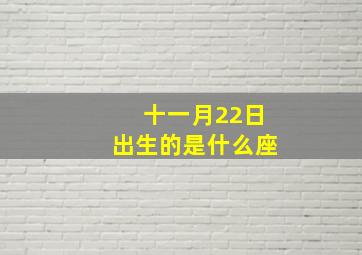 十一月22日
出生的是什么座